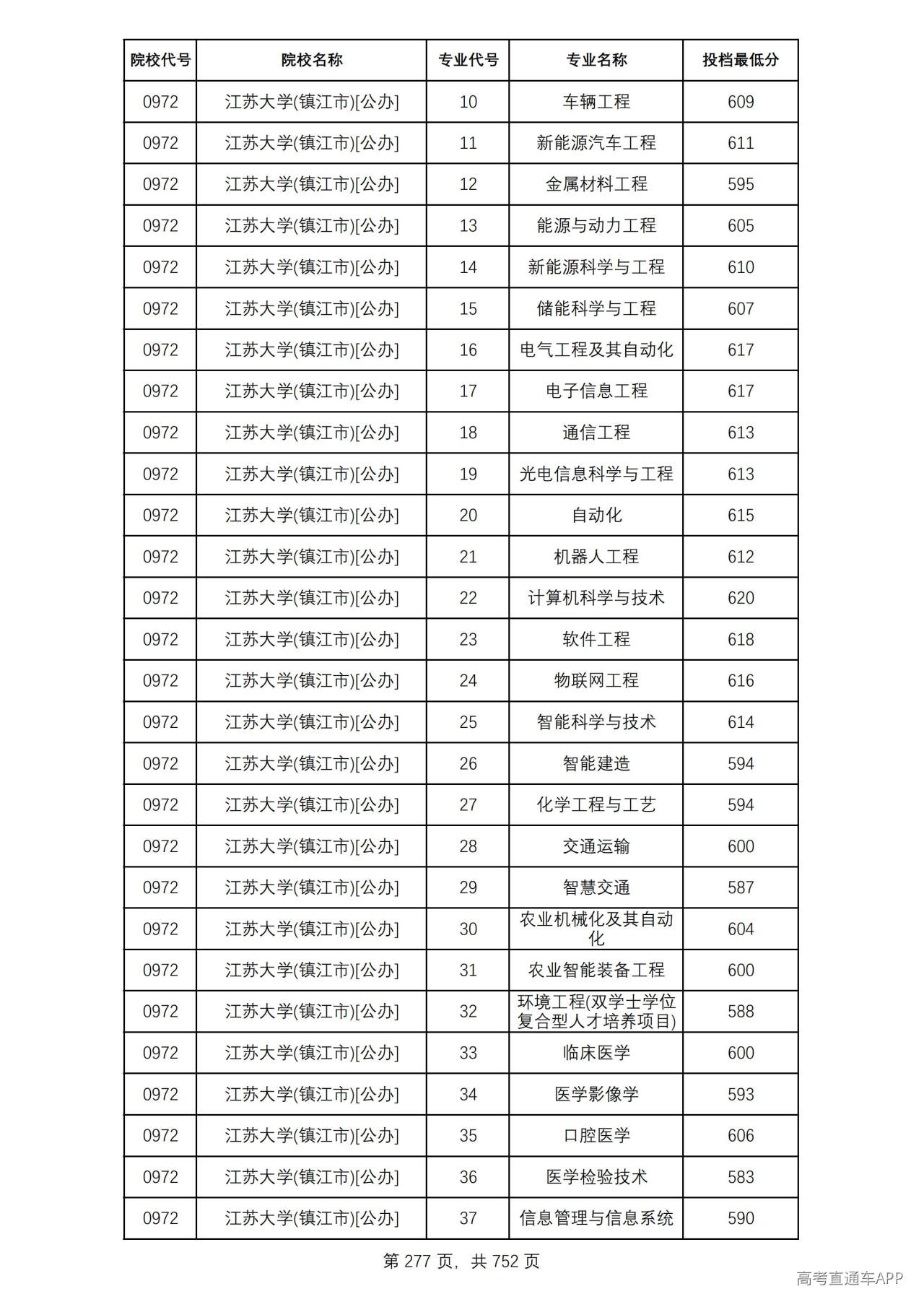 | 院校代号 | 院校名称 | 专业代号 | 专业名称 | 投档最低分 |
|---|---|---|---|---|
| 0972 | 江苏大学(镇江市)[公办] | 10 | 车辆工程 | 609 |
| 0972 | 江苏大学(镇江市)[公办] | 11 | 新能源汽车工程 | 611 |
| 0972 | 江苏大学(镇江市)[公办] | 12 | 金属材料工程 | 595 |
| 0972 | 江苏大学(镇江市)[公办] | 13 | 能源与动力工程 | 605 |
| 0972 | 江苏大学(镇江市)[公办] | 14 | 新能源科学与工程 | 610 |
| 0972 | 江苏大学(镇江市)[公办] | 15 | 储能科学与工程 | 607 |
| 0972 | 江苏大学(镇江市)[公办] | 16 | 电气工程及其自动化 | 617 |
| 0972 | 江苏大学(镇江市)[公办] | 17 | 电子信息工程 | 617 |
| 0972 | 江苏大学(镇江市)[公办] | 18 | 通信工程 | 613 |
| 0972 | 江苏大学(镇江市)[公办] | 19 | 光电信息科学与工程 | 613 |
| 0972 | 江苏大学(镇江市)[公办] | 20 | 自动化 | 615 |
| 0972 | 江苏大学(镇江市)[公办] | 21 | 机器人工程 | 612 |
| 0972 | 江苏大学(镇江市)[公办] | 22 | 计算机科学与技术 | 620 |
| 0972 | 江苏大学(镇江市)[公办] | 23 | 软件工程 | 618 |
| 0972 | 江苏大学(镇江市)[公办] | 24 | 物联网工程 | 616 |
| 0972 | 江苏大学(镇江市)[公办] | 25 | 智能科学与技术 | 614 |
| 0972 | 江苏大学(镇江市)[公办] | 26 | 智能建造 | 594 |
| 0972 | 江苏大学(镇江市)[公办] | 27 | 化学工程与工艺 | 594 |
| 0972 | 江苏大学(镇江市)[公办] | 28 | 交通运输 | 600 |
| 0972 | 江苏大学(镇江市)[公办] | 29 | 智慧交通 | 587 |
| 0972 | 江苏大学(镇江市)[公办] | 30 | 农业机械化及其自动化 | 604 |
| 0972 | 江苏大学(镇江市)[公办] | 31 | 农业智能装备工程 | 600 |
| 0972 | 江苏大学(镇江市)[公办] | 32 | 环境工程(双学士学位复合型人才培养项目) | 588 |
| 0972 | 江苏大学(镇江市)[公办] | 33 | 临床医学 | 600 |
| 0972 | 江苏大学(镇江市)[公办] | 34 | 医学影像学 | 593 |
| 0972 | 江苏大学(镇江市)[公办] | 35 | 口腔医学 | 606 |
| 0972 | 江苏大学(镇江市)[公办] | 36 | 医学检验技术 | 583 |
| 0972 | 江苏大学(镇江市)[公办] | 37 | 信息管理与信息系统 | 590 |

第277页，共752页

高考直通车APP